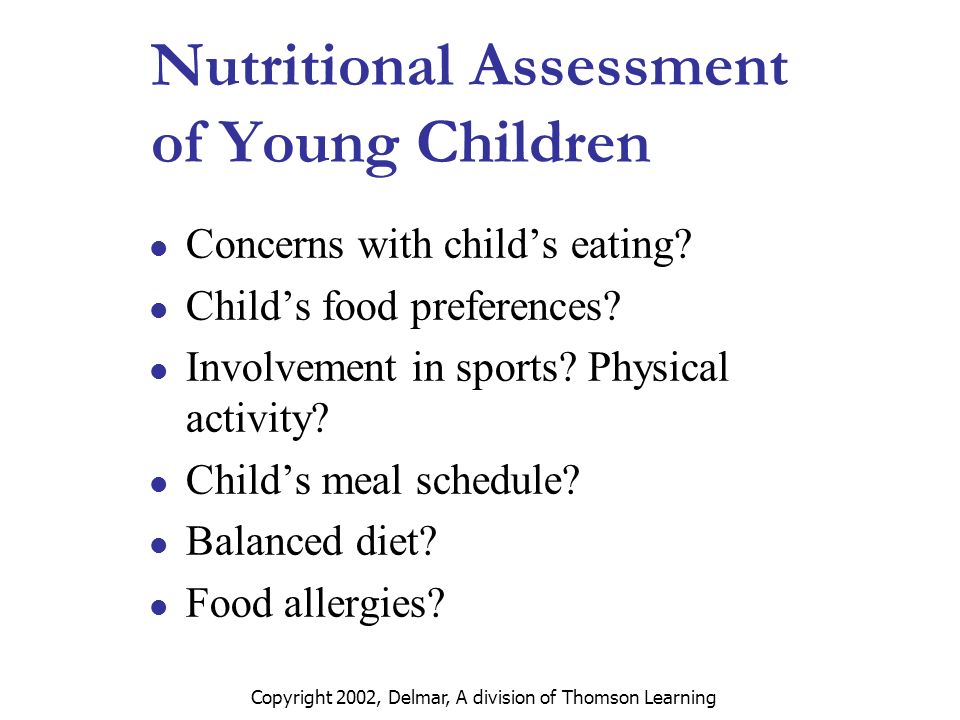 Nutritional Assessment of Young Children

- Concerns with child’s eating?
- Child’s food preferences?
- Involvement in sports? Physical activity?
- Child’s meal schedule?
- Balanced diet?
- Food allergies?

Copyright 2002, Delmar, A division of Thomson Learning